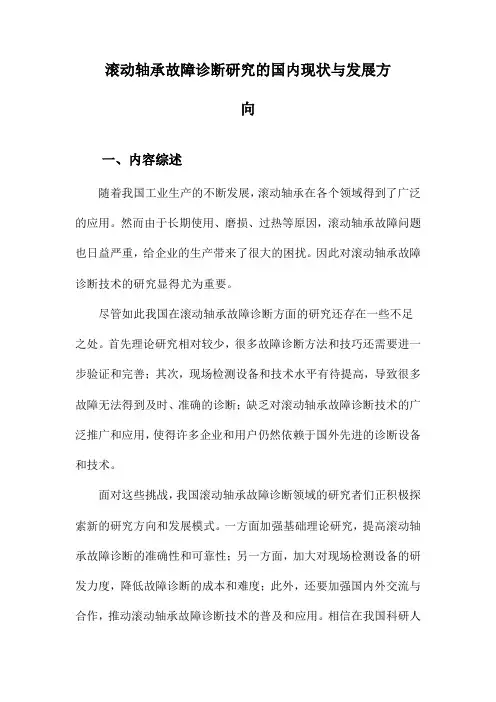 滚动轴承故障诊断研究的国内现状与发展方向

一、内容综述

随着我国工业生产的不断发展，滚动轴承在各个领域得到了广泛的应用。然而由于长期使用、磨损、过热等原因，滚动轴承故障问题也日益严重，给企业的生产带来了很大的困扰。因此对滚动轴承故障诊断技术的研究显得尤为重要。

尽管如此我国在滚动轴承故障诊断方面的研究还存在一些不足之处。首先理论研究相对较少，很多故障诊断方法和技巧还需要进一步验证和完善；其次，现场检测设备和技术水平有待提高，导致很多故障无法得到及时、准确的诊断；缺乏对滚动轴承故障诊断技术的广泛推广和应用，使得许多企业和用户仍然依赖于国外先进的诊断设备和技术。

面对这些挑战，我国滚动轴承故障诊断领域的研究者们正积极探索新的研究方向和发展模式。一方面加强基础理论研究，提高滚动轴承故障诊断的准确性和可靠性；另一方面，加大对现场检测设备的研发力度，降低故障诊断的成本和难度；此外，还要加强国内外交流与合作，推动滚动轴承故障诊断技术的普及和应用。相信在我国科研人